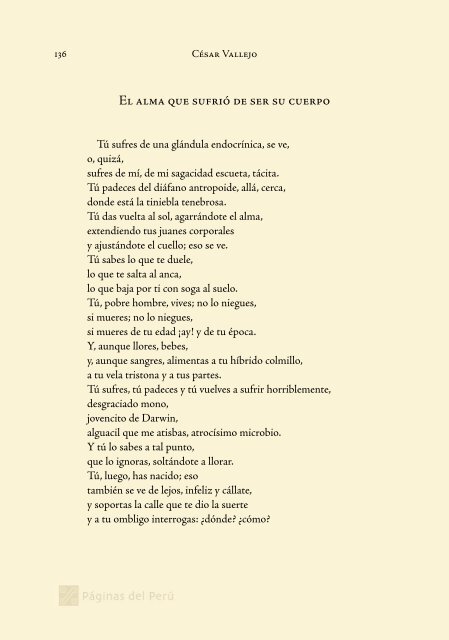 136 César Vallejo

El alma que sufrió de ser su cuerpo

Tú sufres de una glándula endocrínica, se ve,
o, quizá,
sufres de mí, de mi sagacidad escueta, tácita.
Tú padeces del diáfano antropoide, allá, cerca,
donde está la tiniebla tenebrosa.
Tú das vuelta al sol, agarrándote el alma,
extendiendo tus juanes corporales
y ajustándote el cuello; eso se ve.
Tú sabes lo que te duele,
lo que te salta al anca,
lo que baja por ti con soga al suelo.
Tú, pobre hombre, vives; no lo niegues,
si mueres; no lo niegues,
si mueres de tu edad ¡ay! y de tu época.
Y, aunque llores, bebes,
y, aunque sangres, alimentas a tu híbrido colmillo,
a tu vela tristona y a tus partes.
Tú sufres, tú padeces y tú vuelves a sufrir horriblemente,
desgraciado mono,
jovencito de Darwin,
alguacil que me atisbas, atrocísimo microbio.
Y tú lo sabes a tal punto,
que lo ignoras, soltándote a llorar.
Tú, luego, has nacido; eso
también se ve de lejos, infeliz y cállate,
y soportas la calle que te dio la suerte
y a tu ombligo interrogas: ¿dónde? ¿cómo?

Páginas del Perú